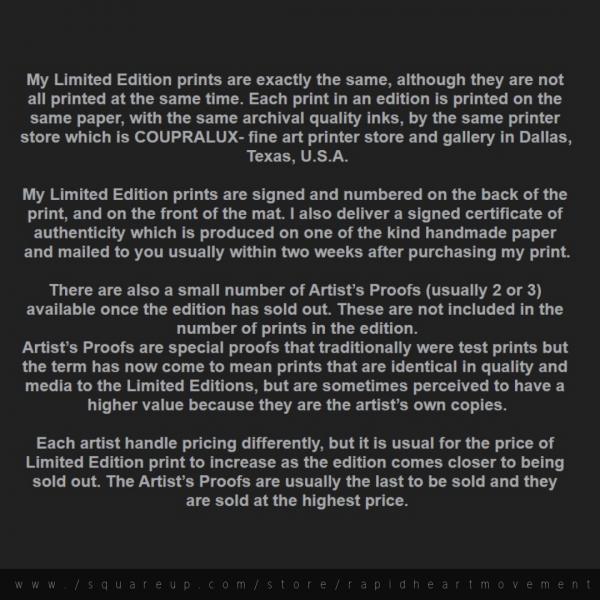 My Limited Edition prints are exactly the same, although they are not all printed at the same time. Each print in an edition is printed on the same paper, with the same archival quality inks, by the same printer store which is COUPRALUX- fine art printer store and gallery in Dallas, Texas, U.S.A.

My Limited Edition prints are signed and numbered on the back of the print, and on the front of the mat. I also deliver a signed certificate of authenticity which is produced on one of the kind handmade paper and mailed to you usually within two weeks after purchasing my print.

There are also a small number of Artist's Proofs (usually 2 or 3) available once the edition has sold out. These are not included in the number of prints in the edition.
Artist's Proofs are special proofs that traditionally were test prints but the term has now come to mean prints that are identical in quality and media to the Limited Editions, but are sometimes perceived to have a higher value because they are the artist's own copies.

Each artist handle pricing differently, but it is usual for the price of Limited Edition print to increase as the edition comes closer to being sold out. The Artist's Proofs are usually the last to be sold and they are sold at the highest price.

www./squareup.com/store/rapidheartmovement